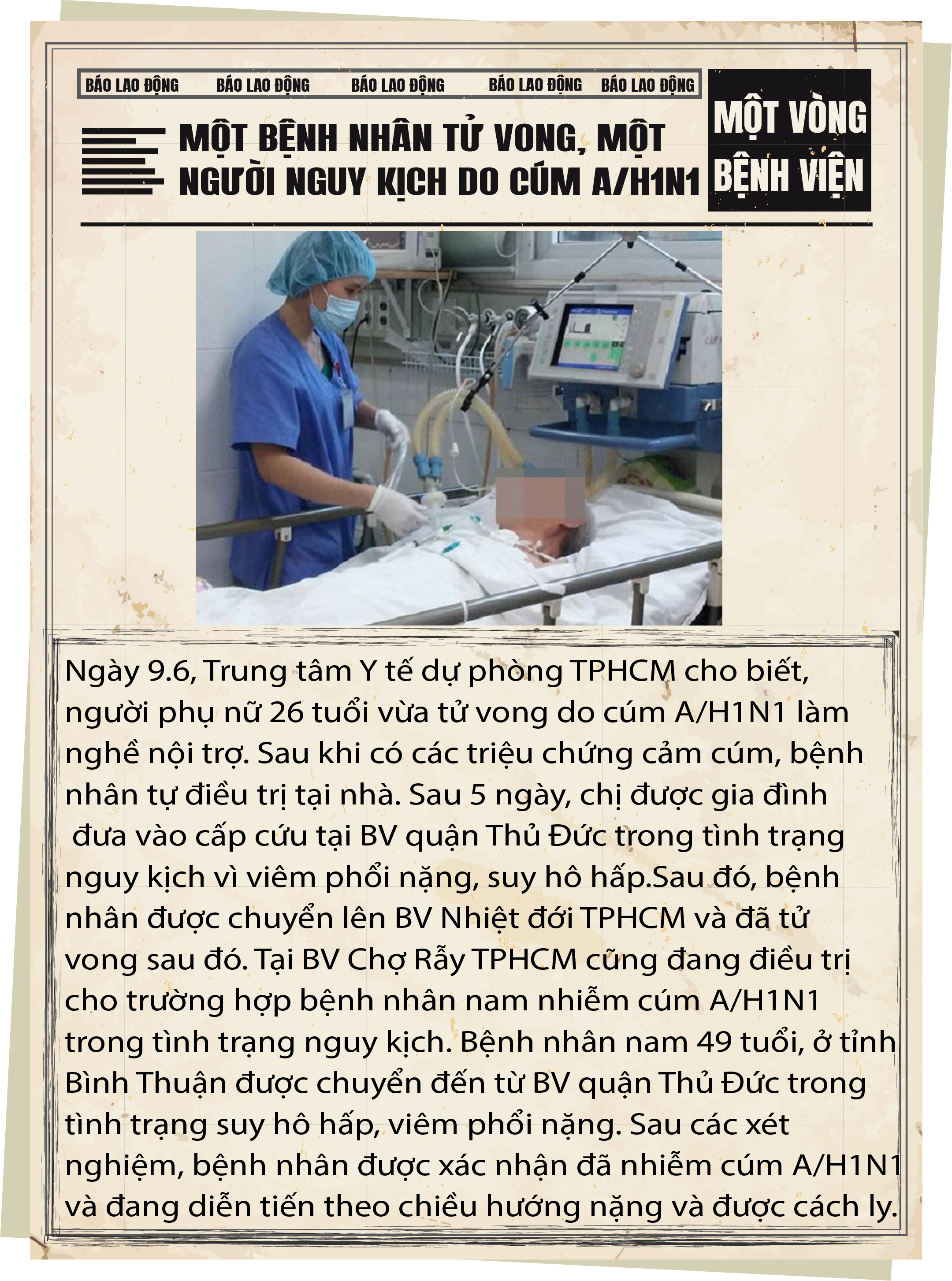 BÁO LAO ĐỘNG BÁO LAO ĐỘNG BÁO LAO ĐỘNG BÁO LAO ĐỘNG BÁO LAO ĐỘNG

MỘT BỆNH NHÂN TỬ VONG, MỘT NGƯỜI NGUY KỊCH DO CÚM A/H1N1

MỘT VÒNG BỆNH VIỆN

Ngày 9.6, Trung tâm Y tế dự phòng TPHCM cho biết, người phụ nữ 26 tuổi vừa tử vong do cúm A/H1N1 làm nghề nội trợ. Sau khi có các triệu chứng cảm cúm, bệnh nhân tự điều trị tại nhà. Sau 5 ngày, chị được gia đình đưa vào cấp cứu tại BV quận Thủ Đức trong tình trạng nguy kịch vì viêm phổi nặng, suy hô hấp.Sau đó, bệnh nhân được chuyển lên BV Nhiệt đới TPHCM và đã tử vong sau đó. Tại BV Chợ Rẫy TPHCM cũng đang điều trị cho trường hợp bệnh nhân nam nhiễm cúm A/H1N1 trong tình trạng nguy kịch. Bệnh nhân nam 49 tuổi, ở tỉnh Bình Thuận được chuyển đến từ BV quận Thủ Đức trong tình trạng suy hô hấp, viêm phổi nặng. Sau các xét nghiệm, bệnh nhân được xác nhận đã nhiễm cúm A/H1N1 và đang diễn tiến theo chiều hướng nặng và được cách ly.